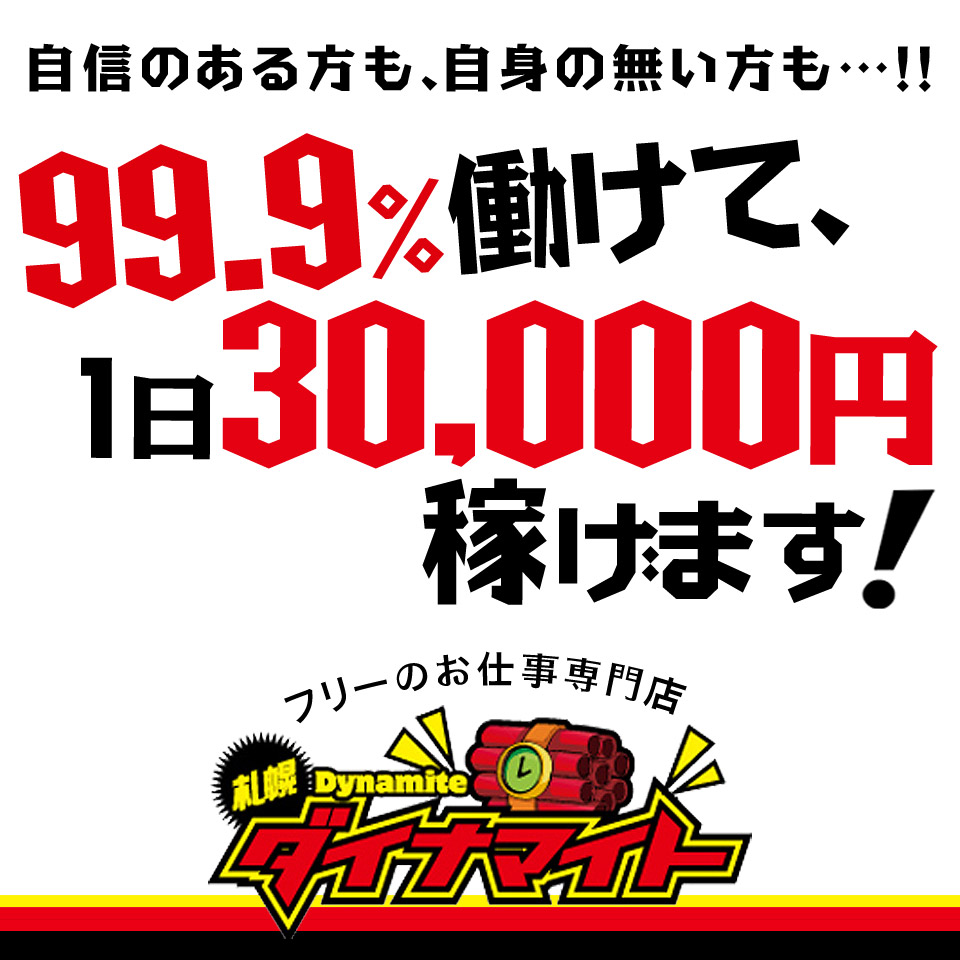 自信のある方も、自身の無い方も…!!

99.9%働けて、
1日30,000円
稼げます!

フリーのお仕事専門店
札幌 Dynamite
ダイナマイト